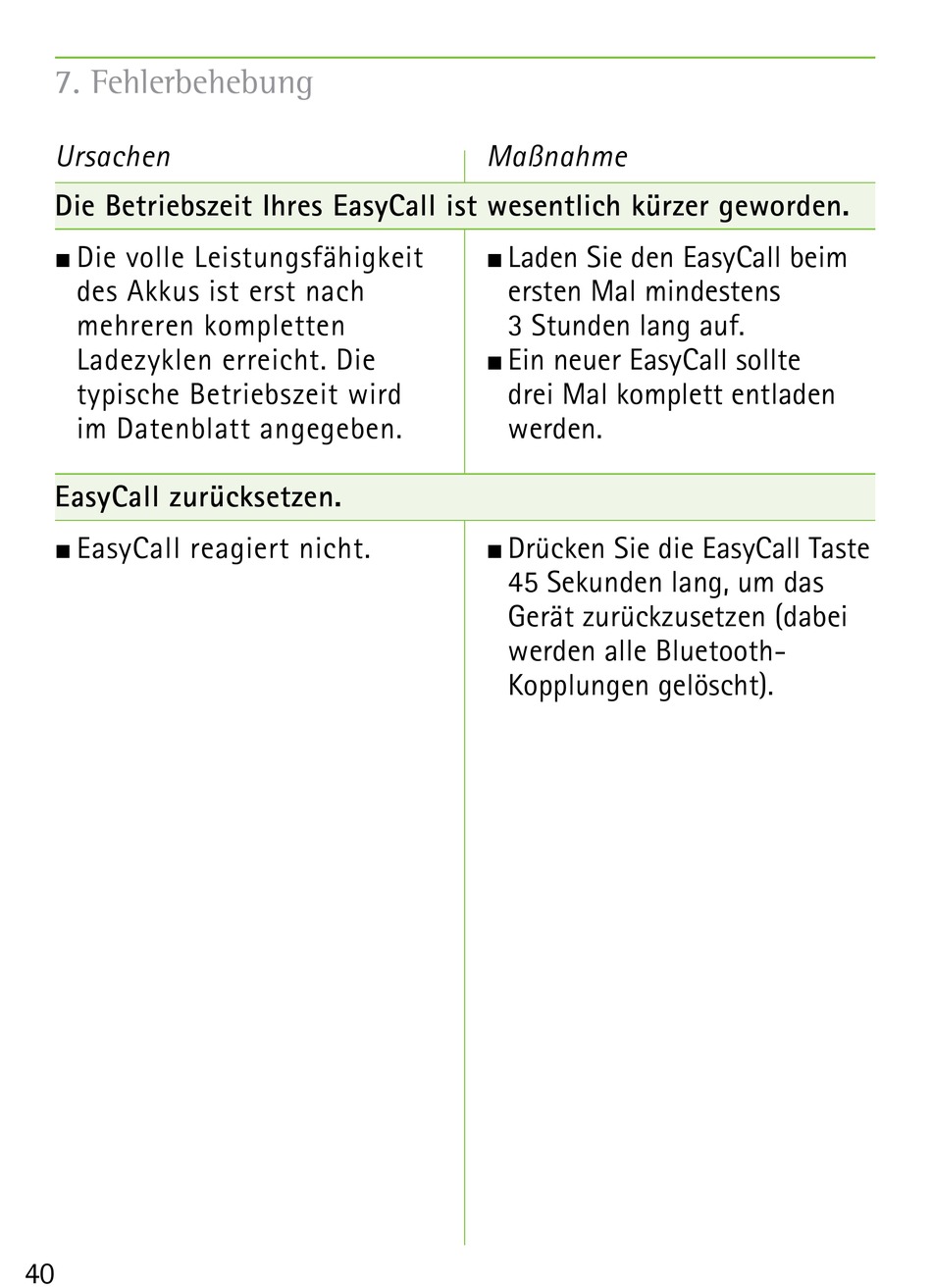 7. Fehlerbehebung

| Ursachen | Maßnahme |
|---|---|
| **Die Betriebszeit Ihres EasyCall ist wesentlich kürzer geworden.** | |
| ■ Die volle Leistungsfähigkeit des Akkus ist erst nach mehreren kompletten Ladezyklen erreicht. Die typische Betriebszeit wird im Datenblatt angegeben. | ■ Laden Sie den EasyCall beim ersten Mal mindestens 3 Stunden lang auf. ■ Ein neuer EasyCall sollte drei Mal komplett entladen werden. |
| **EasyCall zurücksetzen.** | |
| ■ EasyCall reagiert nicht. | ■ Drücken Sie die EasyCall Taste 45 Sekunden lang, um das Gerät zurückzusetzen (dabei werden alle Bluetooth-Kopplungen gelöscht). |

40